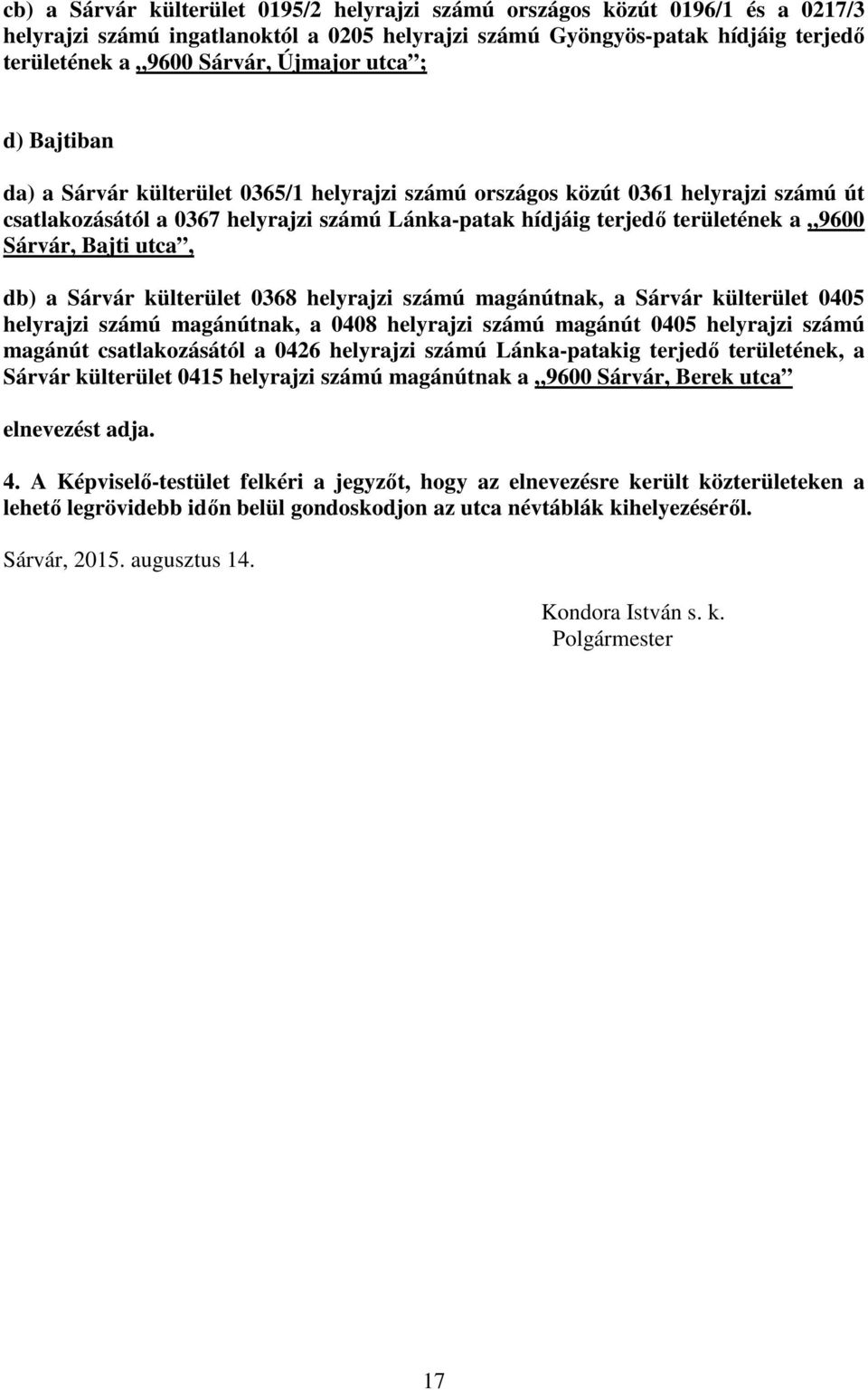 cb) a Sárvár külterület 0195/2 helyrajzi számú országos közút 0196/1 és a 0217/3 helyrajzi számú ingatlanoktól a 0205 helyrajzi számú Gyöngyös-patak hídjáig terjedő területének a „9600 Sárvár, Újmajor utca”;

d) Bajtiban

da) a Sárvár külterület 0365/1 helyrajzi számú országos közút 0361 helyrajzi számú út csatlakozásától a 0367 helyrajzi számú Lánka-patak hídjáig terjedő területének a „9600 Sárvár, Bajti utca”,

db) a Sárvár külterület 0368 helyrajzi számú magánútnak, a Sárvár külterület 0405 helyrajzi számú magánútnak, a 0408 helyrajzi számú magánút 0405 helyrajzi számú magánút csatlakozásától a 0426 helyrajzi számú Lánka-patakig terjedő területének, a Sárvár külterület 0415 helyrajzi számú magánútnak a „9600 Sárvár, Berek utca”

elnevezést adja.

4. A Képviselő-testület felkéri a jegyzőt, hogy az elnevezésre került közterületeken a lehető legrövidebb időn belül gondoskodjon az utca névtáblák kihelyezéséről.

Sárvár, 2015. augusztus 14.

Kondora István s. k.
Polgármester

17